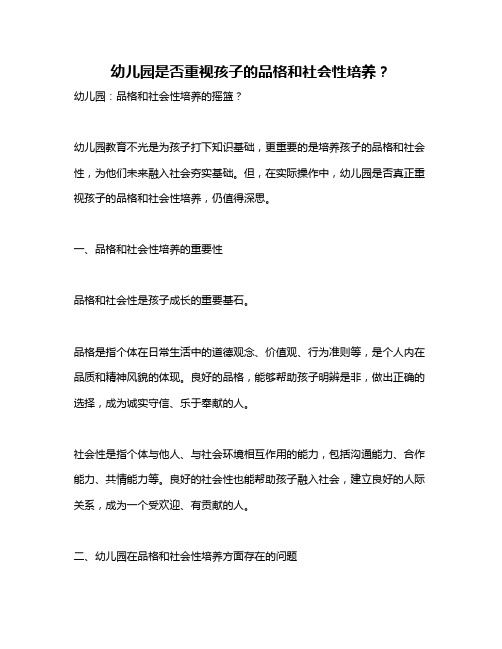 幼儿园是否重视孩子的品格和社会性培养？

幼儿园：品格和社会性培养的摇篮？

幼儿园教育不光是为孩子打下知识基础，更重要的是培养孩子的品格和社会性，为他们未来融入社会夯实基础。但，在实际操作中，幼儿园是否真正重视孩子的品格和社会性培养，仍值得深思。

一、品格和社会性培养的重要性

品格和社会性是孩子成长的重要基石。

品格是指个体在日常生活中的道德观念、价值观、行为准则等，是个人内在品质和精神风貌的体现。良好的品格，能够帮助孩子明辨是非，做出正确的选择，成为诚实守信、乐于奉献的人。

社会性是指个体与他人、与社会环境相互作用的能力，包括沟通能力、合作能力、共情能力等。良好的社会性也能帮助孩子融入社会，建立良好的人际关系，成为一个受欢迎、有贡献的人。

二、幼儿园在品格和社会性培养方面存在的问题